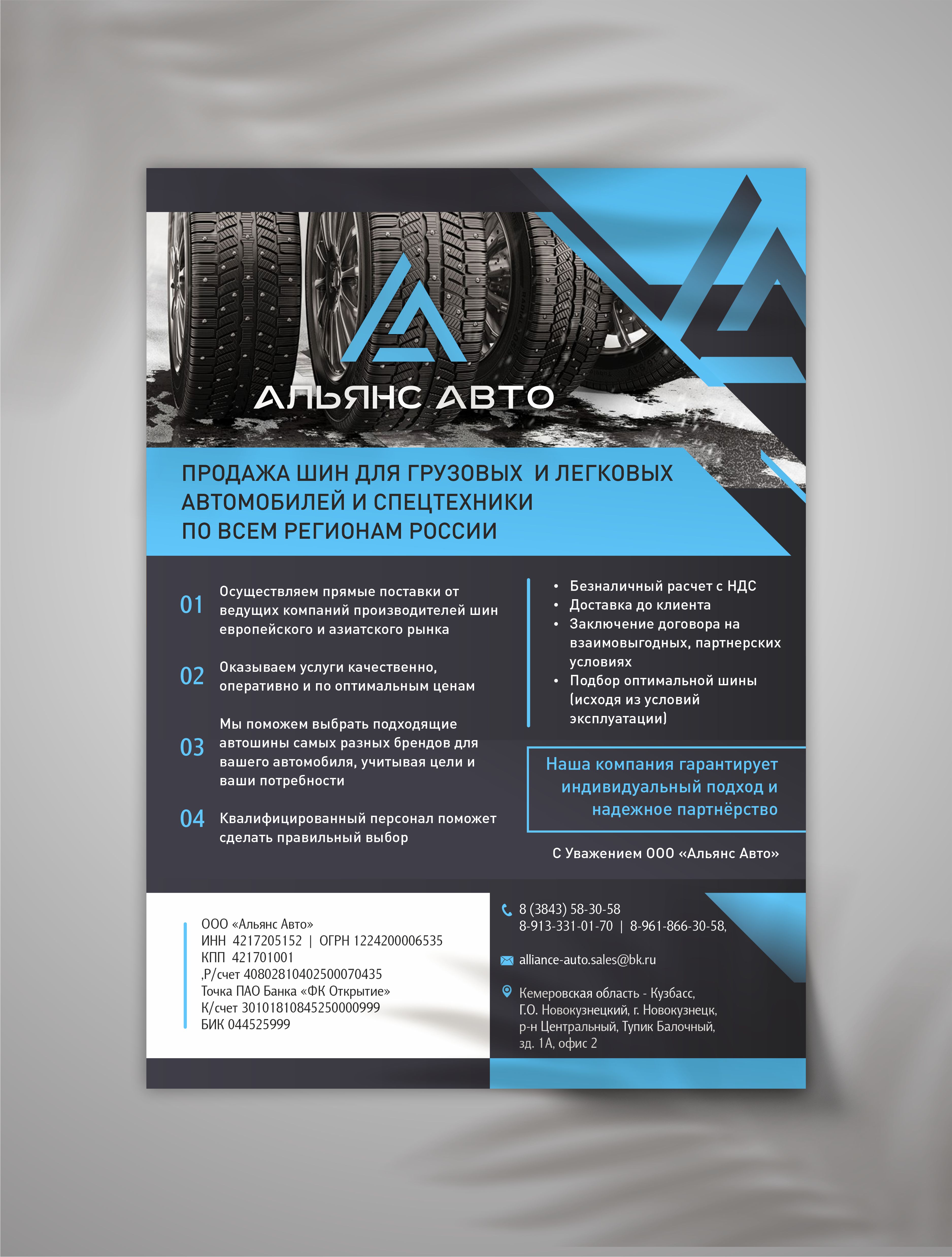 АЛЬЯНС АВТО

ПРОДАЖА ШИН ДЛЯ ГРУЗОВЫХ И ЛЕГКОВЫХ АВТОМОБИЛЕЙ И СПЕЦТЕХНИКИ ПО ВСЕМ РЕГИОНАМ РОССИИ

01 Осуществляем прямые поставки от ведущих компаний производителей шин европейского и азиатского рынка

02 Оказываем услуги качественно, оперативно и по оптимальным ценам

03 Мы поможем выбрать подходящие автошины самых разных брендов для вашего автомобиля, учитывая цели и ваши потребности

04 Квалифицированный персонал поможет сделать правильный выбор

• Безналичный расчет с НДС
• Доставка до клиента
• Заключение договора на взаимовыгодных, партнерских условиях
• Подбор оптимальной шины (исходя из условий эксплуатации)

Наша компания гарантирует индивидуальный подход и надежное партнёрство

С Уважением ООО «Альянс Авто»

ООО «Альянс Авто»
ИНН 4217205152 | ОГРН 1224200006535
КПП 421701001
,Р/счет 40802810402500070435
Точка ПАО Банка «ФК Открытие»
К/счет 30101810845250000999
БИК 044525999

8 (3843) 58-30-58
8-913-331-01-70 | 8-961-866-30-58,

alliance-auto.sales@bk.ru

Кемеровская область - Кузбасс,
Г.О. Новокузнецкий, г. Новокузнецк,
р-н Центральный, Тупик Балочный,
зд. 1А, офис 2